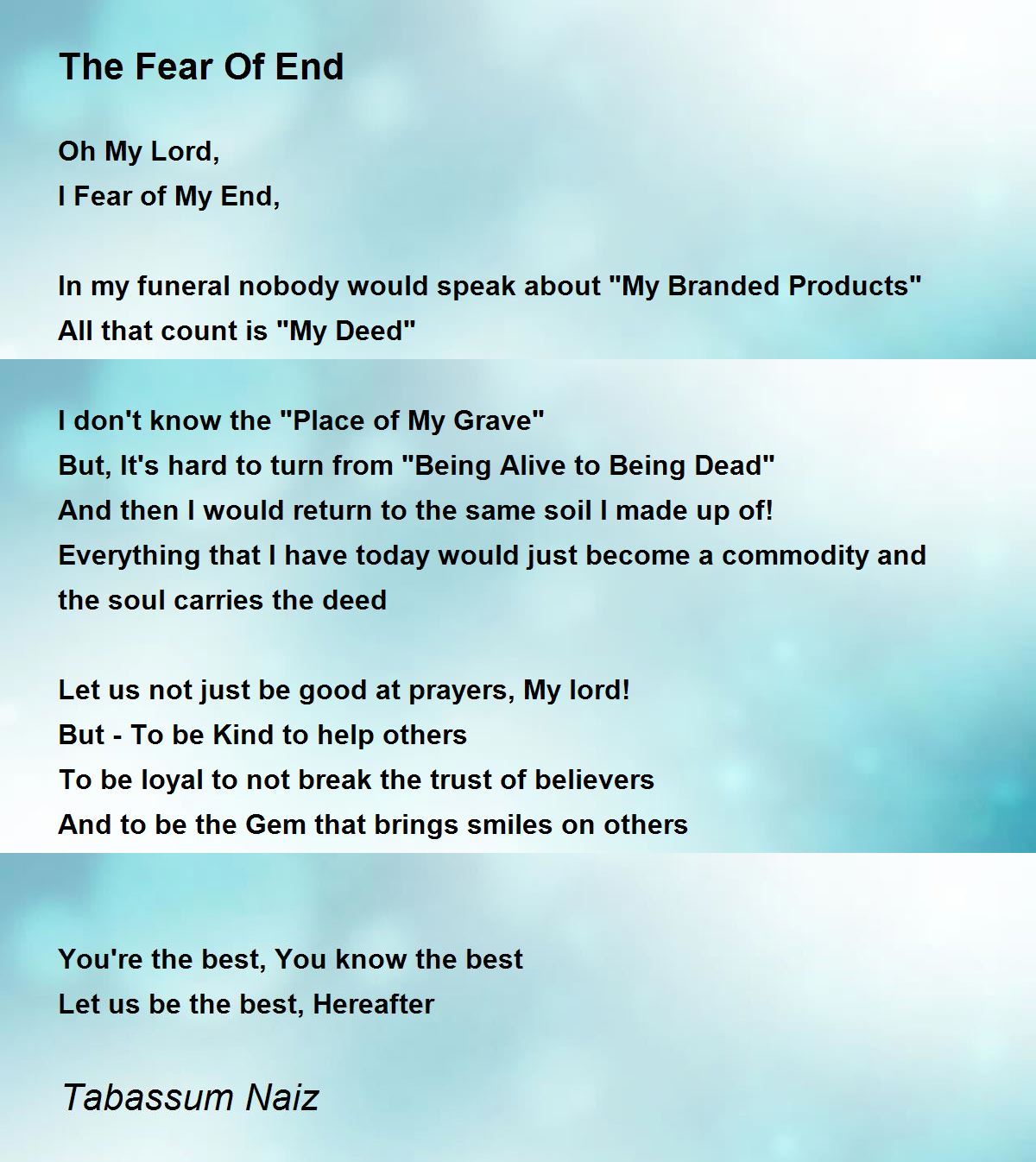 The Fear Of End

Oh My Lord,
I Fear of My End,

In my funeral nobody would speak about "My Branded Products"
All that count is "My Deed"

I don't know the "Place of My Grave"
But, It's hard to turn from "Being Alive to Being Dead"
And then I would return to the same soil I made up of!
Everything that I have today would just become a commodity and the soul carries the deed

Let us not just be good at prayers, My lord!
But - To be Kind to help others
To be loyal to not break the trust of believers
And to be the Gem that brings smiles on others

You're the best, You know the best
Let us be the best, Hereafter

Tabassum Naiz